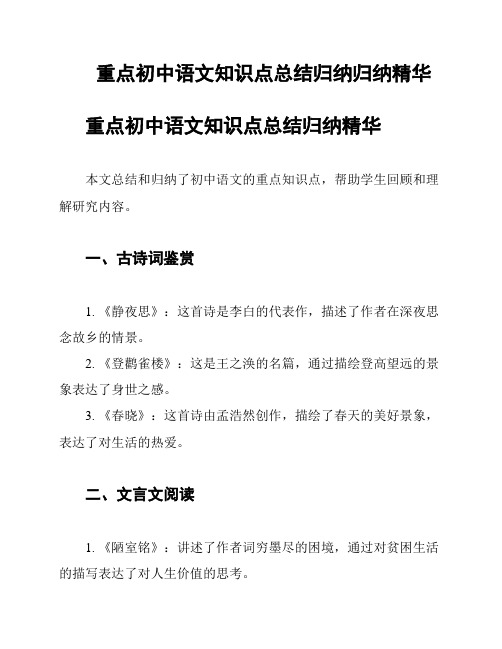 重点初中语文知识点总结归纳归纳精华

重点初中语文知识点总结归纳精华

本文总结和归纳了初中语文的重点知识点，帮助学生回顾和理解研究内容。

一、古诗词鉴赏

1. 《静夜思》：这首诗是李白的代表作，描述了作者在深夜思念故乡的情景。

2. 《登鹳雀楼》：这是王之涣的名篇，通过描绘登高望远的景象表达了身世之感。

3. 《春晓》：这首诗由孟浩然创作，描绘了春天的美好景象，表达了对生活的热爱。

二、文言文阅读

1. 《陋室铭》：讲述了作者词穷墨尽的困境，通过对贫困生活的描写表达了对人生价值的思考。